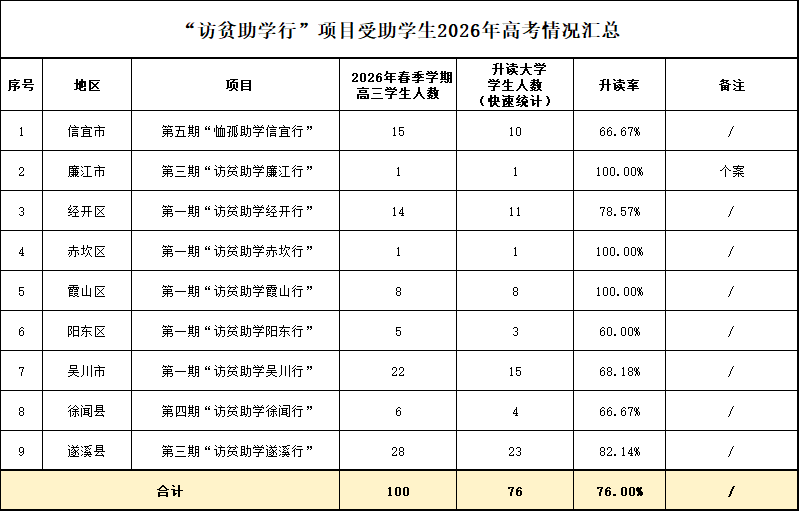 “访贫助学行”项目受助学生2026年高考情况汇总

| 序号 | 地区 | 项目 | 2026年春季学期高三学生人数 | 升读大学学生人数（快速统计） | 升读率 | 备注 |
|---|---|---|---|---|---|---|
| 1 | 信宜市 | 第五期“恤孤助学信宜行” | 15 | 10 | 66.67% | / |
| 2 | 廉江市 | 第三期“访贫助学廉江行” | 1 | 1 | 100.00% | 个案 |
| 3 | 经开区 | 第一期“访贫助学经开行” | 14 | 11 | 78.57% | / |
| 4 | 赤坎区 | 第一期“访贫助学赤坎行” | 1 | 1 | 100.00% | / |
| 5 | 霞山区 | 第一期“访贫助学霞山行” | 8 | 8 | 100.00% | / |
| 6 | 阳东区 | 第一期“访贫助学阳东行” | 5 | 3 | 60.00% | / |
| 7 | 吴川市 | 第一期“访贫助学吴川行” | 22 | 15 | 68.18% | / |
| 8 | 徐闻县 | 第四期“访贫助学徐闻行” | 6 | 4 | 66.67% | / |
| 9 | 遂溪县 | 第三期“访贫助学遂溪行” | 28 | 23 | 82.14% | / |
| 合计 | | | 100 | 76 | 76.00% | / |